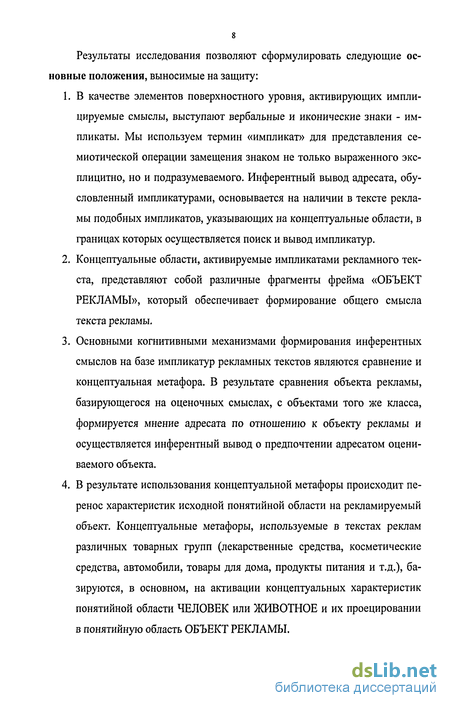 8

Результаты исследования позволяют сформулировать следующие основные положения, выносимые на защиту:

1. В качестве элементов поверхностного уровня, активирующих имплицируемые смыслы, выступают вербальные и иконические знаки - импликаты. Мы используем термин «импликат» для представления семиотической операции замещения знаком не только выраженного эксплицитно, но и подразумеваемого. Инферентный вывод адресата, обусловленный импликатурами, основывается на наличии в тексте рекламы подобных импликатов, указывающих на концептуальные области, в границах которых осуществляется поиск и вывод импликатур.

2. Концептуальные области, активируемые импликатами рекламного текста, представляют собой различные фрагменты фрейма «ОБЪЕКТ РЕКЛАМЫ», который обеспечивает формирование общего смысла текста рекламы.

3. Основными когнитивными механизмами формирования инферентных смыслов на базе импликатур рекламных текстов являются сравнение и концептуальная метафора. В результате сравнения объекта рекламы, базирующегося на оценочных смыслах, с объектами того же класса, формируется мнение адресата по отношению к объекту рекламы и осуществляется инферентный вывод о предпочтении адресатом оцениваемого объекта.

4. В результате использования концептуальной метафоры происходит перенос характеристик исходной понятийной области на рекламируемый объект. Концептуальные метафоры, используемые в текстах реклам различных товарных групп (лекарственные средства, косметические средства, автомобили, товары для дома, продукты питания и т.д.), базируются, в основном, на активации концептуальных характеристик понятийной области ЧЕЛОВЕК или ЖИВОТНОЕ и их проецировании в понятийную область ОБЪЕКТ РЕКЛАМЫ.

dsLib.net
библиотека диссертаций